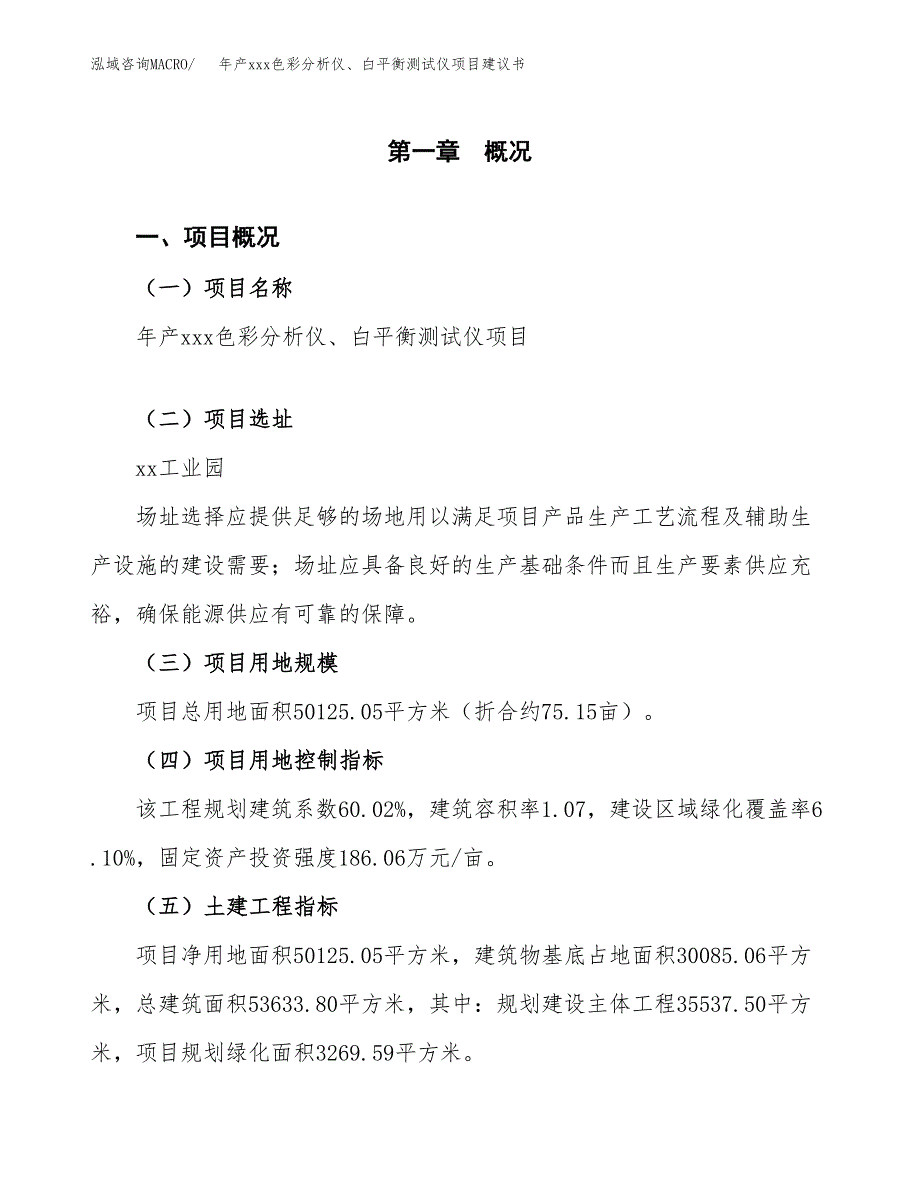 泓域咨询MACRO/　年产xxx色彩分析仪、白平衡测试仪项目建议书

第一章　概况

一、项目概况

（一）项目名称

年产xxx色彩分析仪、白平衡测试仪项目

（二）项目选址

xx工业园

场址选择应提供足够的场地用以满足项目产品生产工艺流程及辅助生产设施的建设需要；场址应具备良好的生产基础条件而且生产要素供应充裕，确保能源供应有可靠的保障。

（三）项目用地规模

项目总用地面积50125.05平方米（折合约75.15亩）。

（四）项目用地控制指标

该工程规划建筑系数60.02%，建筑容积率1.07，建设区域绿化覆盖率6.10%，固定资产投资强度186.06万元/亩。

（五）土建工程指标

项目净用地面积50125.05平方米，建筑物基底占地面积30085.06平方米，总建筑面积53633.80平方米，其中：规划建设主体工程35537.50平方米，项目规划绿化面积3269.59平方米。